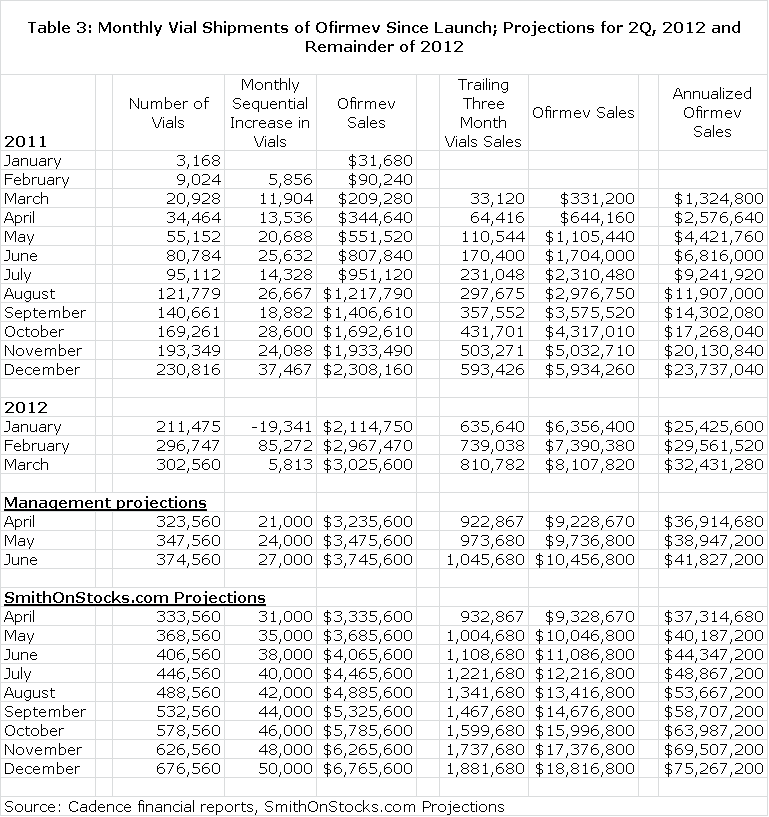 Table 3: Monthly Vial Shipments of Ofirmev Since Launch; Projections for 2Q, 2012 and Remainder of 2012

| 2011 | Number of Vials | Monthly Sequential Increase in Vials | Ofirmev Sales | Trailing Three Month Vials Sales | Ofirmev Sales | Annualized Ofirmev Sales |
|---|---|---|---|---|---|---|
| January | 3,168 | | $31,680 | | | |
| February | 9,024 | 5,856 | $90,240 | | | |
| March | 20,928 | 11,904 | $209,280 | 33,120 | $331,200 | $1,324,800 |
| April | 34,464 | 13,536 | $344,640 | 64,416 | $644,160 | $2,576,640 |
| May | 55,152 | 20,688 | $551,520 | 110,544 | $1,105,440 | $4,421,760 |
| June | 80,784 | 25,632 | $807,840 | 170,400 | $1,704,000 | $6,816,000 |
| July | 95,112 | 14,328 | $951,120 | 231,048 | $2,310,480 | $9,241,920 |
| August | 121,779 | 26,667 | $1,217,790 | 297,675 | $2,976,750 | $11,907,000 |
| September | 140,661 | 18,882 | $1,406,610 | 357,552 | $3,575,520 | $14,302,080 |
| October | 169,261 | 28,600 | $1,692,610 | 431,701 | $4,317,010 | $17,268,040 |
| November | 193,349 | 24,088 | $1,933,490 | 503,271 | $5,032,710 | $20,130,840 |
| December | 230,816 | 37,467 | $2,308,160 | 593,426 | $5,934,260 | $23,737,040 |
| | | | | | | |
| 2012 | | | | | | |
| January | 211,475 | -19,341 | $2,114,750 | 635,640 | $6,356,400 | $25,425,600 |
| February | 296,747 | 85,272 | $2,967,470 | 739,038 | $7,390,380 | $29,561,520 |
| March | 302,560 | 5,813 | $3,025,600 | 810,782 | $8,107,820 | $32,431,280 |
| | | | | | | |
| Management projections | | | | | | |
| April | 323,560 | 21,000 | $3,235,600 | 922,867 | $9,228,670 | $36,914,680 |
| May | 347,560 | 24,000 | $3,475,600 | 973,680 | $9,736,800 | $38,947,200 |
| June | 374,560 | 27,000 | $3,745,600 | 1,045,680 | $10,456,800 | $41,827,200 |
| | | | | | | |
| SmithOnStocks.com Projections | | | | | | |
| April | 333,560 | 31,000 | $3,335,600 | 932,867 | $9,328,670 | $37,314,680 |
| May | 368,560 | 35,000 | $3,685,600 | 1,004,680 | $10,046,800 | $40,187,200 |
| June | 406,560 | 38,000 | $4,065,600 | 1,108,680 | $11,086,800 | $44,347,200 |
| July | 446,560 | 40,000 | $4,465,600 | 1,221,680 | $12,216,800 | $48,867,200 |
| August | 488,560 | 42,000 | $4,885,600 | 1,341,680 | $13,416,800 | $53,667,200 |
| September | 532,560 | 44,000 | $5,325,600 | 1,467,680 | $14,676,800 | $58,707,200 |
| October | 578,560 | 46,000 | $5,785,600 | 1,599,680 | $15,996,800 | $63,987,200 |
| November | 626,560 | 48,000 | $6,265,600 | 1,737,680 | $17,376,800 | $69,507,200 |
| December | 676,560 | 50,000 | $6,765,600 | 1,881,680 | $18,816,800 | $75,267,200 |

Source: Cadence financial reports, SmithOnStocks.com Projections